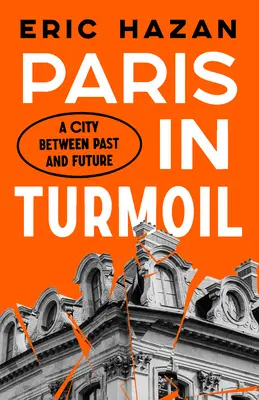 ERIC HAZAN

PARIS IN TURMOIL

A CITY BETWEEN PAST AND FUTURE